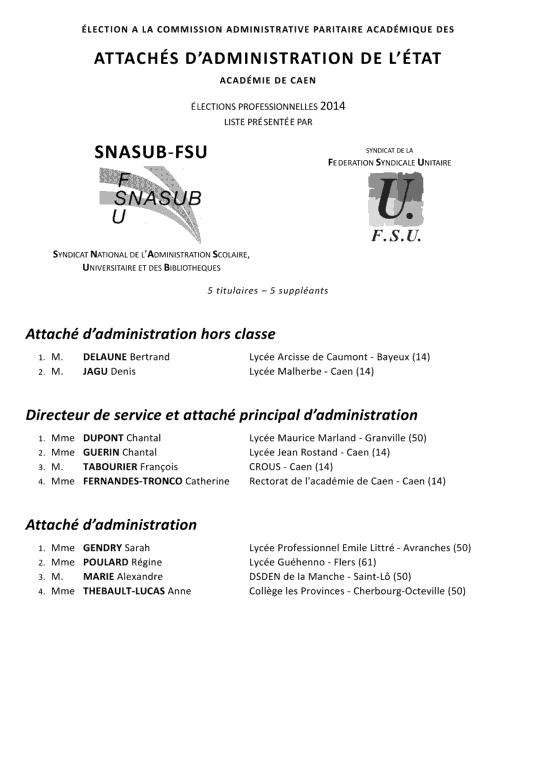 ÉLECTION A LA COMMISSION ADMINISTRATIVE PARITAIRE ACADÉMIQUE DES

ATTACHÉS D'ADMINISTRATION DE L'ÉTAT

ACADÉMIE DE CAEN

ÉLECTIONS PROFESSIONNELLES 2014
LISTE PRÉSENTÉE PAR

SNASUB-FSU

F
SNASUB
U

SYNDICAT NATIONAL DE L'ADMINISTRATION SCOLAIRE, UNIVERSITAIRE ET DES BIBLIOTHEQUES

SYNDICAT DE LA
FEDERATION SYNDICALE UNITAIRE

U.
F.S.U.

5 titulaires – 5 suppléants

Attaché d'administration hors classe

1. M. DELAUNE Bertrand Lycée Arcisse de Caumont - Bayeux (14)
2. M. JAGU Denis Lycée Malherbe - Caen (14)

Directeur de service et attaché principal d'administration

1. Mme DUPONT Chantal Lycée Maurice Marland - Granville (50)
2. Mme GUERIN Chantal Lycée Jean Rostand - Caen (14)
3. M. TABOURIER François CROUS - Caen (14)
4. Mme FERNANDES-TRONCO Catherine Rectorat de l'académie de Caen - Caen (14)

Attaché d'administration

1. Mme GENDRY Sarah Lycée Professionnel Emile Littré - Avranches (50)
2. Mme POULARD Régine Lycée Guéhenno - Flers (61)
3. M. MARIE Alexandre DSDEN de la Manche - Saint-Lô (50)
4. Mme THEBAULT-LUCAS Anne Collège les Provinces - Cherbourg-Octeville (50)